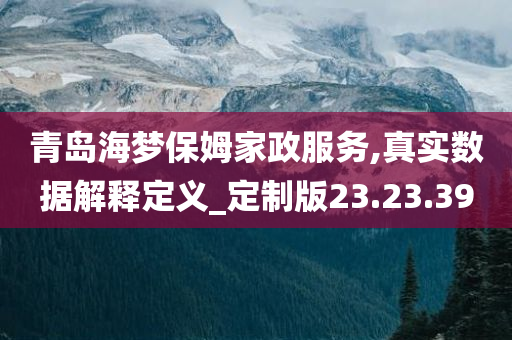 青岛海梦保姆家政服务,真实数据解释定义_定制版23.23.39